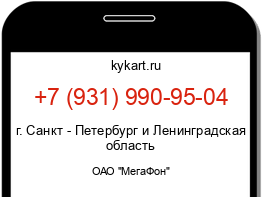 kykart.ru

+7 (931) 990-95-04

г. Санкт - Петербург и Ленинградская область

ОАО "МегаФон"